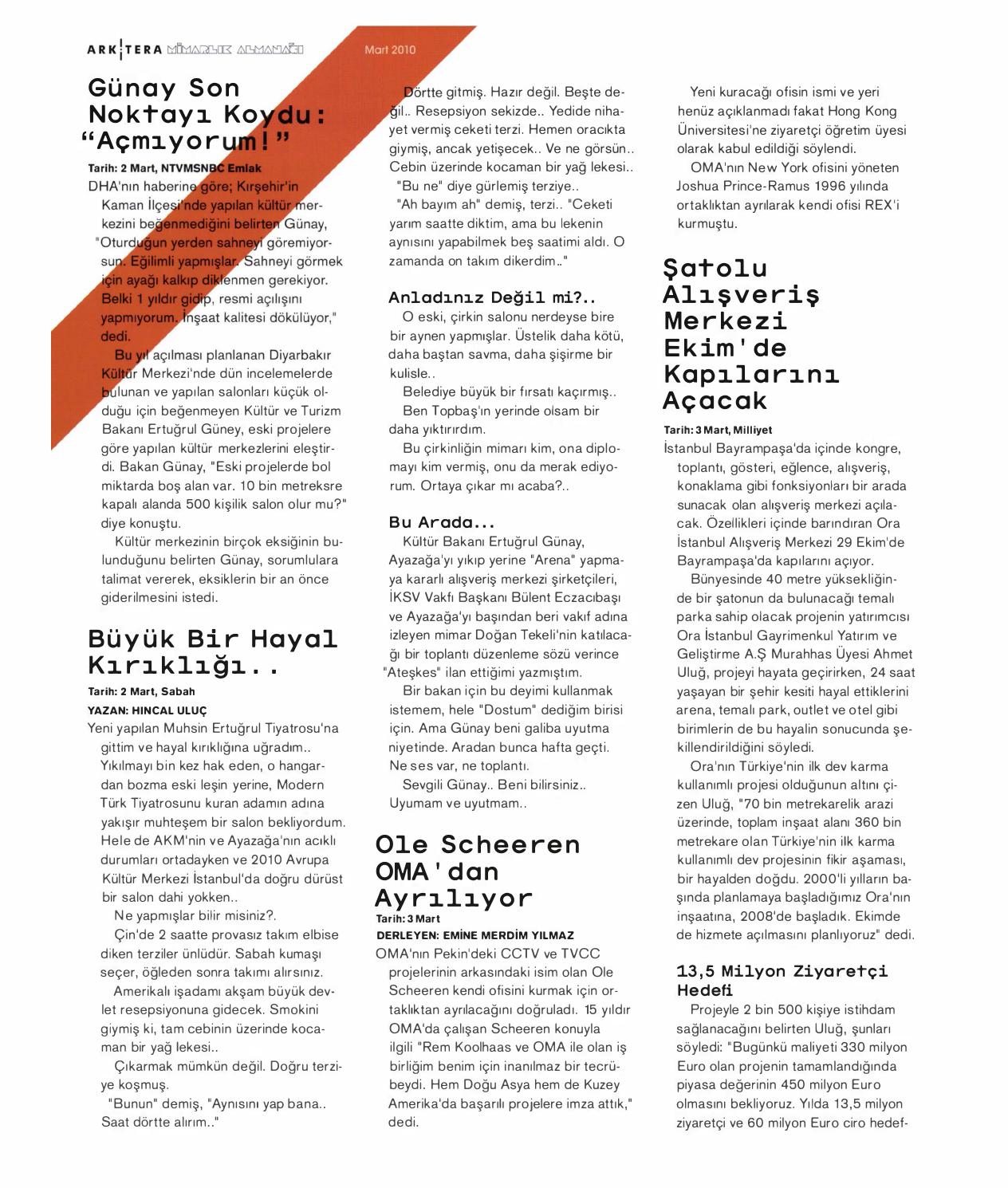 ARK|TERA MİMARLIK ALMANAĞI

Mart 2010

Günay Son Noktayı Koydu: "Açmıyorum!"

Tarih: 2 Mart, NTVMSNBC Emlak

DHA'nın haberine göre; Kırşehir'in Kaman İlçesi'nde yapılan kültür merkezini beğenmediğini belirten Günay, "Oturduğun yerden sahneyi göremiyorsun. Eğilimli yapmışlar. Sahneyi görmek için ayağı kalkıp diklenmen gerekiyor. Belki 1 yıldır gidip, resmi açılışını yapmıyorum. İnşaat kalitesi dökülüyor," dedi.

Bu yıl açılması planlanan Diyarbakır Kültür Merkezi'nde dün incelemelerde bulunan ve yapılan salonları küçük olduğu için beğenmeyen Kültür ve Turizm Bakanı Ertuğrul Güney, eski projelere göre yapılan kültür merkezlerini eleştirdi. Bakan Günay, "Eski projelerde bol miktarda boş alan var. 10 bin metreksre kapalı alanda 500 kişilik salon olur mu?" diye konuştu.

Kültür merkezinin birçok eksiğinin bulunduğunu belirten Günay, sorumlulara talimat vererek, eksiklerin bir an önce giderilmesini istedi.

Büyük Bir Hayal Kırıklığı..

Tarih: 2 Mart, Sabah

YAZAN: HINCAL ULUÇ

Yeni yapılan Muhsin Ertuğrul Tiyatrosu'na gittim ve hayal kırıklığına uğradım.. Yıkılmayı bin kez hak eden, o hangardan bozma eski leşin yerine, Modern Türk Tiyatrosunu kuran adamın adına yakışır muhteşem bir salon bekliyordum. Hele de AKM'nin ve Ayazağa'nın acıklı durumları ortadayken ve 2010 Avrupa Kültür Merkezi İstanbul'da doğru dürüst bir salon dahi yokken..

Ne yapmışlar bilir misiniz?.

Çin'de 2 saatte provasız takım elbise diken terziler ünlüdür. Sabah kumaşı seçer, öğleden sonra takımı alırsınız.

Amerikalı işadamı akşam büyük devlet resepsiyonuna gidecek. Smokini giymiş ki, tam cebinin üzerinde kocaman bir yağ lekesi..

Çıkarmak mümkün değil. Doğru terziye koşmuş.

"Bunun" demiş, "Aynısını yap bana.. Saat dörtte alırım.."

Dörtte gitmiş. Hazır değil. Beşte değil.. Resepsiyon sekizde.. Yedide nihayet vermiş ceketi terzi. Hemen oracıkta giymiş, ancak yetişecek.. Ve ne görsün.. Cebin üzerinde kocaman bir yağ lekesi..

"Bu ne" diye gürlemiş terziye..

"Ah bayım ah" demiş, terzi.. "Ceketi yarım saatte diktim, ama bu lekenin aynısını yapabilmek beş saatimi aldı. O zamanda on takım dikerdim.."

Anladınız Değil mi?..

O eski, çirkin salonu nerdeyse bire bir aynen yapmışlar. Üstelik daha kötü, daha baştan savma, daha şişirme bir kulisle..

Belediye büyük bir fırsatı kaçırmış..

Ben Topbaş'ın yerinde olsam bir daha yıktırırdım.

Bu çirkinliğin mimarı kim, ona diplomayı kim vermiş, onu da merak ediyorum. Ortaya çıkar mı acaba?..

Bu Arada...

Kültür Bakanı Ertuğrul Günay, Ayazağa'yı yıkıp yerine "Arena" yapmaya kararlı alışveriş merkezi şirketçileri, İKSV Vakfı Başkanı Bülent Eczacıbaşı ve Ayazağa'yı başından beri vakıf adına izleyen mimar Doğan Tekeli'nin katılacağı bir toplantı düzenleme sözü verince "Ateşkes" ilan ettiğimi yazmıştım.

Bir bakan için bu deyimi kullanmak istemem, hele "Dostum" dediğim birisi için. Ama Günay beni galiba uyutma niyetinde. Aradan bunca hafta geçti. Ne ses var, ne toplantı.

Sevgili Günay.. Beni bilirsiniz.. Uyumam ve uyutmam..

Ole Scheeren OMA'dan Ayrılıyor

Tarih: 3 Mart

DERLEYEN: EMİNE MERDİM YILMAZ

OMA'nın Pekin'deki CCTV ve TVCC projelerinin arkasındaki isim olan Ole Scheeren kendi ofisini kurmak için ortaklıktan ayrılacağını doğruladı. 15 yıldır OMA'da çalışan Scheeren konuyla ilgili "Rem Koolhaas ve OMA ile olan iş birliğim benim için inanılmaz bir tecrübeydi. Hem Doğu Asya hem de Kuzey Amerika'da başarılı projelere imza attık," dedi.

Yeni kuracağı ofisin ismi ve yeri henüz açıklanmadı fakat Hong Kong Üniversitesi'ne ziyaretçi öğretim üyesi olarak kabul edildiği söylendi.

OMA'nın New York ofisini yöneten Joshua Prince-Ramus 1996 yılında ortaklıktan ayrılarak kendi ofisi REX'i kurmuştu.

Şatolu Alışveriş Merkezi Ekim'de Kapılarını Açacak

Tarih: 3 Mart, Milliyet

İstanbul Bayrampaşa'da içinde kongre, toplantı, gösteri, eğlence, alışveriş, konaklama gibi fonksiyonları bir arada sunacak olan alışveriş merkezi açılacak. Özellikleri içinde barındıran Ora İstanbul Alışveriş Merkezi 29 Ekim'de Bayrampaşa'da kapılarını açıyor.

Bünyesinde 40 metre yüksekliğinde bir şatonun da bulunacağı temalı parka sahip olacak projenin yatırımcısı Ora İstanbul Gayrimenkul Yatırım ve Geliştirme A.Ş Murahhas Üyesi Ahmet Uluğ, projeyi hayata geçirirken, 24 saat yaşayan bir şehir kesiti hayal ettiklerini arena, temalı park, outlet ve otel gibi birimlerin de bu hayalin sonucunda şekillendirildiğini söyledi.

Ora'nın Türkiye'nin ilk dev karma kullanımlı projesi olduğunun altını çizen Uluğ, "70 bin metrekarelik arazi üzerinde, toplam inşaat alanı 360 bin metrekare olan Türkiye'nin ilk karma kullanımlı dev projesinin fikir aşaması, bir hayalden doğdu. 2000'li yılların başında planlamaya başladığımız Ora'nın inşaatına, 2008'de başladık. Ekimde de hizmete açılmasını planlıyoruz" dedi.

13,5 Milyon Ziyaretçi Hedefi

Projeyle 2 bin 500 kişiye istihdam sağlanacağını belirten Uluğ, şunları söyledi: "Bugünkü maliyeti 330 milyon Euro olan projenin tamamlandığında piyasa değerinin 450 milyon Euro olmasını bekliyoruz. Yılda 13,5 milyon ziyaretçi ve 60 milyon Euro ciro hedef-